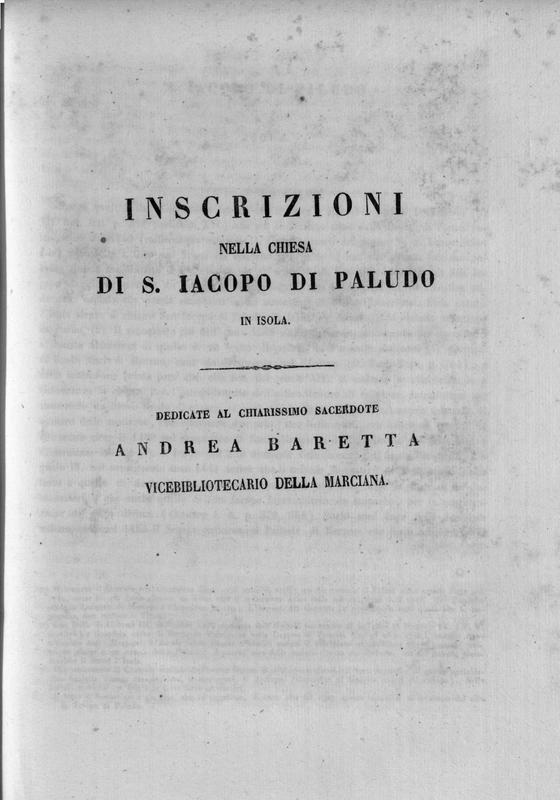 INSCRIZIONI

NELLA CHIESA

DI S. IACOPO DI PALUDO

IN ISOLA.

DEDICATE AL CHIARISSIMO SACERDOTE

ANDREA BARETTA

VICEBIBLIOTECARIO DELLA MARCIANA.